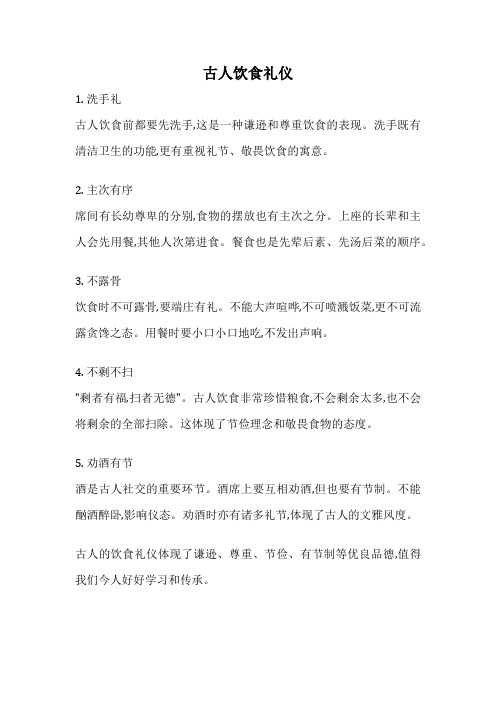 古人饮食礼仪

1. 洗手礼

古人饮食前都要先洗手,这是一种谦逊和尊重饮食的表现。洗手既有清洁卫生的功能,更有重视礼节、敬畏饮食的寓意。

2. 主次有序

席间有长幼尊卑的分别,食物的摆放也有主次之分。上座的长辈和主人会先用餐,其他人次第进食。餐食也是先荤后素、先汤后菜的顺序。

3. 不露骨

饮食时不可露骨,要端庄有礼。不能大声喧哗,不可喷溅饭菜,更不可流露贪馋之态。用餐时要小口小口地吃,不发出声响。

4. 不剩不扫

"剩者有福,扫者无德"。古人饮食非常珍惜粮食,不会剩余太多,也不会将剩余的全部扫除。这体现了节俭理念和敬畏食物的态度。

5. 劝酒有节

酒是古人社交的重要环节。酒席上要互相劝酒,但也要有节制。不能酗酒醉卧,影响仪态。劝酒时亦有诸多礼节,体现了古人的文雅风度。

古人的饮食礼仪体现了谦逊、尊重、节俭、有节制等优良品德,值得我们今人好好学习和传承。